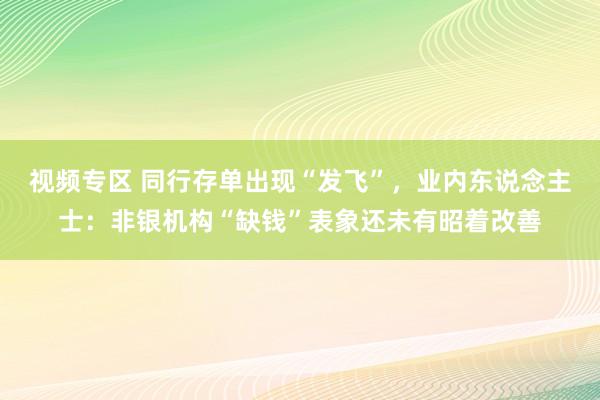 视频专区 同行存单出现“发飞”，业内东说念主士：非银机构“缺钱”表象还未有昭着改善